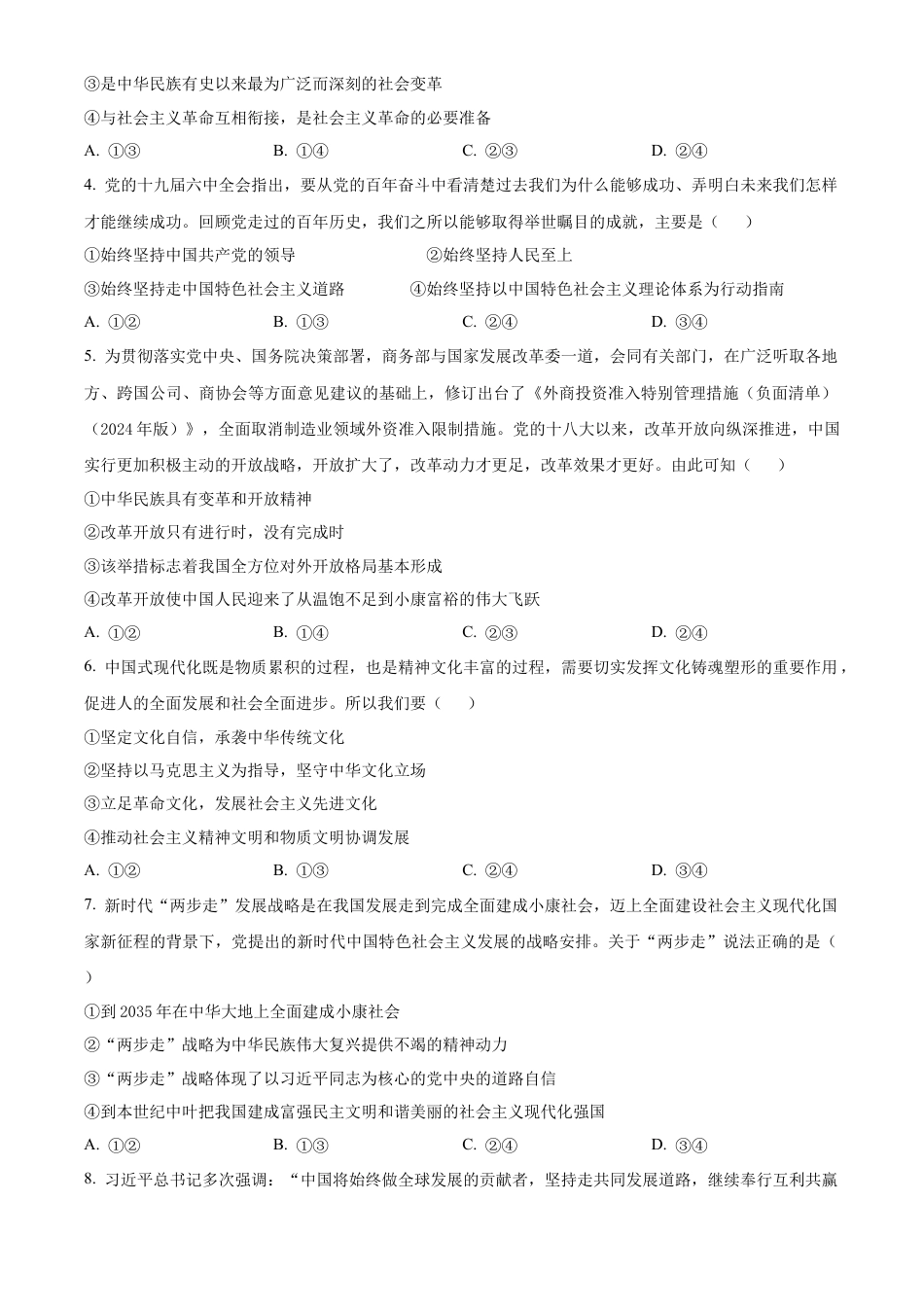 ③是中华民族有史以来最为广泛而深刻的社会变革

④与社会主义革命互相衔接，是社会主义革命的必要准备

A. ①③　　B. ①④　　C. ②③　　D. ②④

4. 党的十九届六中全会指出，要从党的百年奋斗中看清楚过去我们为什么能够成功、弄明白未来我们怎样才能继续成功。回顾党走过的百年历史，我们之所以能够取得举世瞩目的成就，主要是（　　）

①始终坚持中国共产党的领导　　②始终坚持人民至上

③始终坚持走中国特色社会主义道路　　④始终坚持以中国特色社会主义理论体系为行动指南

A. ①②　　B. ①③　　C. ②④　　D. ③④

5. 为贯彻落实党中央、国务院决策部署，商务部与国家发展改革委一道，会同有关部门，在广泛听取各地方、跨国公司、商协会等方面意见建议的基础上，修订出台了《外商投资准入特别管理措施（负面清单）（2024 年版）》，全面取消制造业领域外资准入限制措施。党的十八大以来，改革开放向纵深推进，中国实行更加积极主动的开放战略，开放扩大了，改革动力才更足，改革效果才更好。由此可知（　　）

①中华民族具有变革和开放精神

②改革开放只有进行时，没有完成时

③该举措标志着我国全方位对外开放格局基本形成

④改革开放使中国人民迎来了从温饱不足到小康富裕的伟大飞跃

A. ①②　　B. ①④　　C. ②③　　D. ②④

6. 中国式现代化既是物质累积的过程，也是精神文化丰富的过程，需要切实发挥文化铸魂塑形的重要作用，促进人的全面发展和社会全面进步。所以我们要（　　）

①坚定文化自信，承袭中华传统文化

②坚持以马克思主义为指导，坚守中华文化立场

③立足革命文化，发展社会主义先进文化

④推动社会主义精神文明和物质文明协调发展

A. ①②　　B. ①③　　C. ②④　　D. ③④

7. 新时代“两步走”发展战略是在我国发展走到完成全面建成小康社会，迈上全面建设社会主义现代化国家新征程的背景下，党提出的新时代中国特色社会主义发展的战略安排。关于“两步走”说法正确的是（　　）

①到 2035 年在中华大地上全面建成小康社会

②“两步走”战略为中华民族伟大复兴提供不竭的精神动力

③“两步走”战略体现了以习近平同志为核心的党中央的道路自信

④到本世纪中叶把我国建成富强民主文明和谐美丽的社会主义现代化强国

A. ①②　　B. ①③　　C. ②④　　D. ③④

8. 习近平总书记多次强调：“中国将始终做全球发展的贡献者，坚持走共同发展道路，继续奉行互利共赢